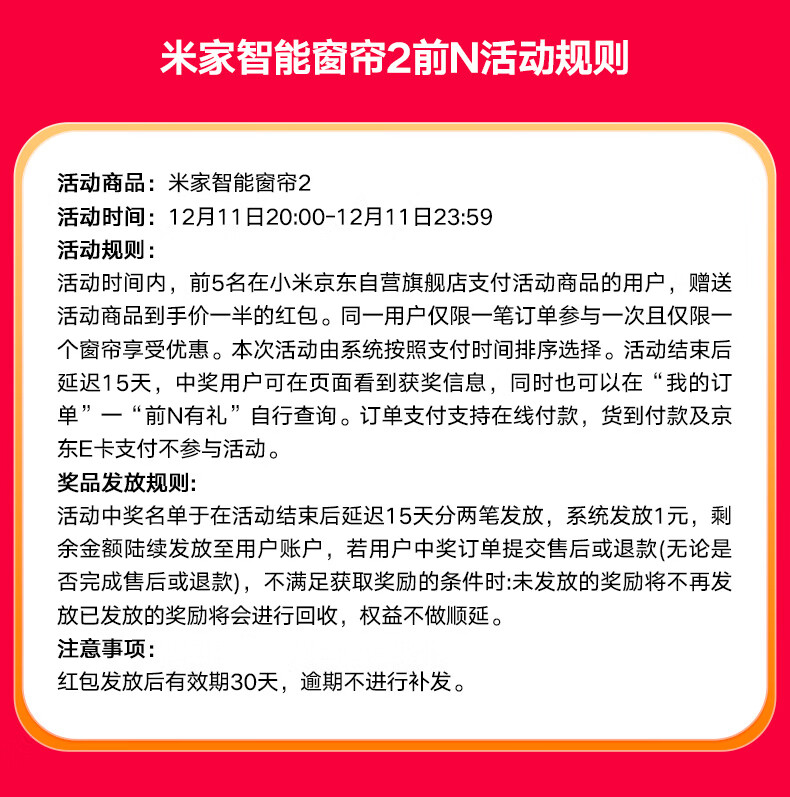 米家智能窗帘2前N活动规则

活动商品：米家智能窗帘2
活动时间：12月11日20:00-12月11日23:59
活动规则：
活动时间内，前5名在小米京东自营旗舰店支付活动商品的用户，赠送活动商品到手价一半的红包。同一用户仅限一笔订单参与一次且仅限一个窗帘享受优惠。本次活动由系统按照支付时间排序选择。活动结束后延迟15天，中奖用户可在页面看到获奖信息，同时也可以在“我的订单”一“前N有礼”自行查询。订单支付支持在线付款，货到付款及京东E卡支付不参与活动。
奖品发放规则:
活动中奖名单于在活动结束后延迟15天分两笔发放，系统发放1元，剩余金额陆续发放至用户账户，若用户中奖订单提交售后或退款(无论是否完成售后或退款)，不满足获取奖励的条件时:未发放的奖励将不再发放已发放的奖励将会进行回收，权益不做顺延。
注意事项：
红包发放后有效期30天，逾期不进行补发。